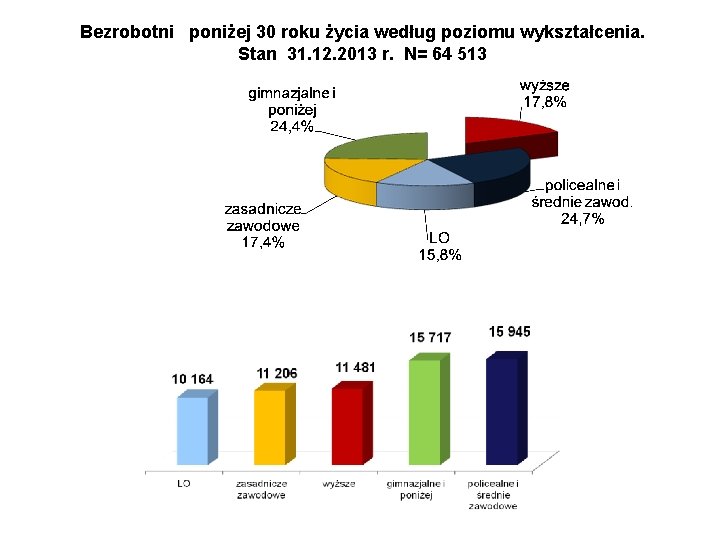 Bezrobotni poniżej 30 roku życia według poziomu wykształcenia. Stan 31.12.2013 r. N= 64 513

gimnazjalne i poniżej 24,4%

wyższe 17,8%

policealne i średnie zawod. 24,7%

LO 15,8%

zasadnicze zawodowe 17,4%

10 164

11 206

11 481

15 717

15 945

LO

zasadnicze zawodowe

wyższe

gimnazjalne i poniżej

policealne i średnie zawodowe